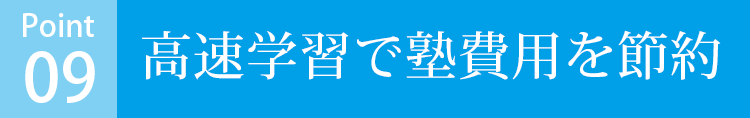 Point
09

高速学習で塾費用を節約